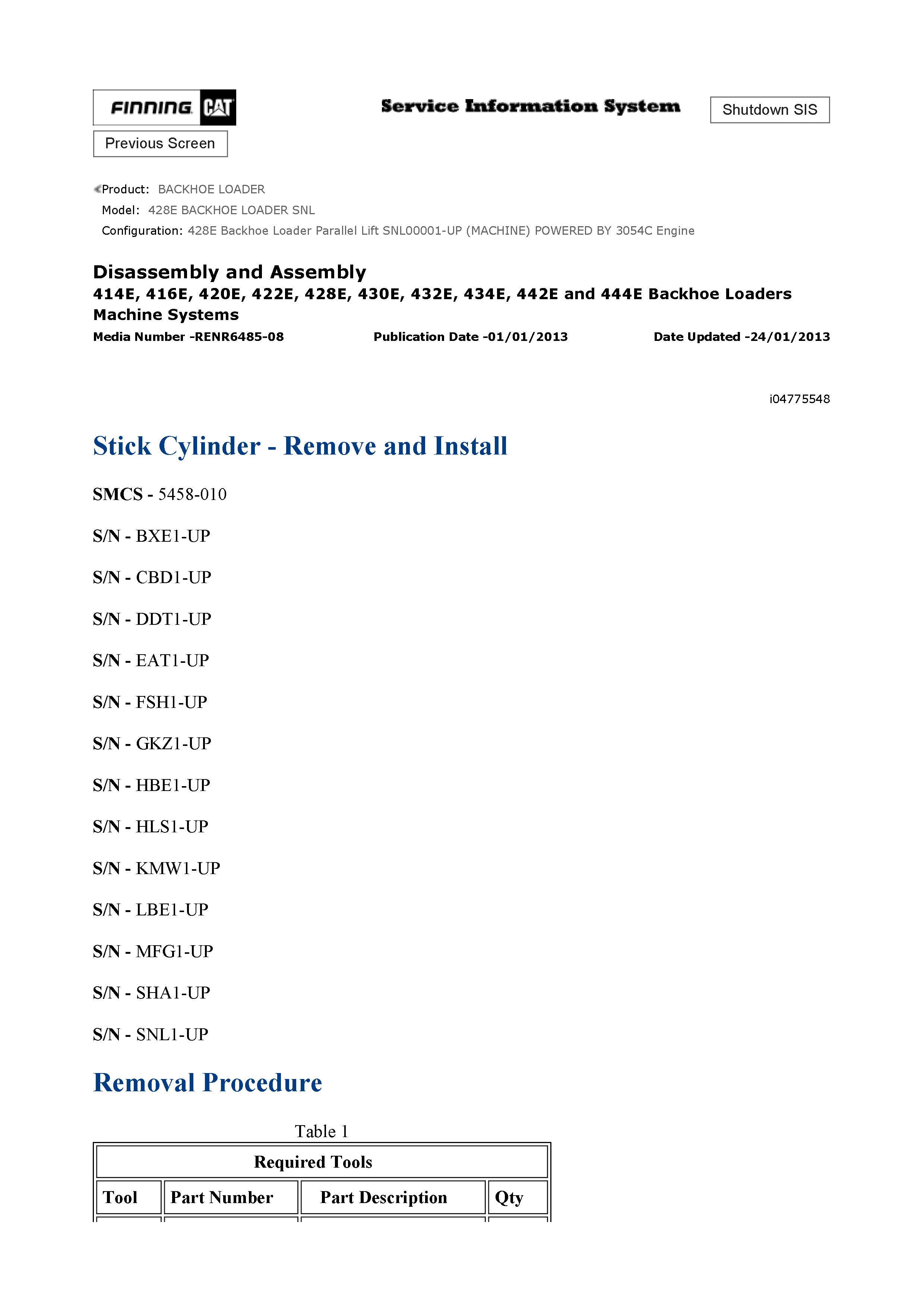 FINNING CAT

Service Information System

Shutdown SIS

Previous Screen

Product: BACKHOE LOADER
Model: 428E BACKHOE LOADER SNL
Configuration: 428E Backhoe Loader Parallel Lift SNL00001-UP (MACHINE) POWERED BY 3054C Engine

Disassembly and Assembly
414E, 416E, 420E, 422E, 428E, 430E, 432E, 434E, 442E and 444E Backhoe Loaders Machine Systems
Media Number -RENR6485-08 Publication Date -01/01/2013 Date Updated -24/01/2013

i04775548

Stick Cylinder - Remove and Install

SMCS - 5458-010

S/N - BXE1-UP

S/N - CBD1-UP

S/N - DDT1-UP

S/N - EAT1-UP

S/N - FSH1-UP

S/N - GKZ1-UP

S/N - HBE1-UP

S/N - HLS1-UP

S/N - KMW1-UP

S/N - LBE1-UP

S/N - MFG1-UP

S/N - SHA1-UP

S/N - SNL1-UP

Removal Procedure

Table 1

| Required Tools | | | |
|---|---|---|---|
| Tool | Part Number | Part Description | Qty |